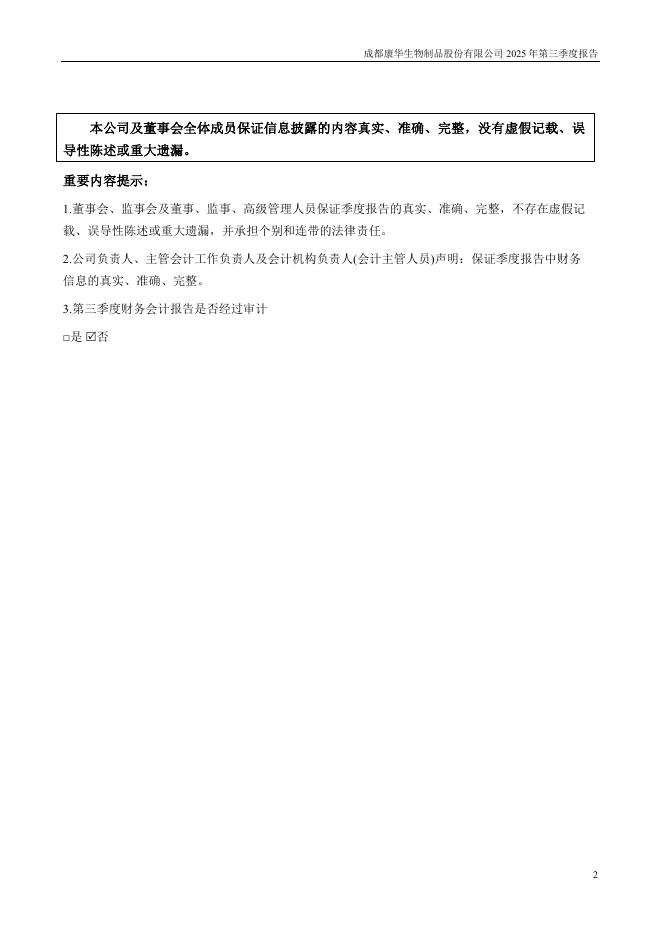 成都康华生物制品股份有限公司 2025 年第三季度报告

本公司及董事会全体成员保证信息披露的内容真实、准确、完整，没有虚假记载、误导性陈述或重大遗漏。

重要内容提示：

1.董事会、监事会及董事、监事、高级管理人员保证季度报告的真实、准确、完整，不存在虚假记载、误导性陈述或重大遗漏，并承担个别和连带的法律责任。

2.公司负责人、主管会计工作负责人及会计机构负责人(会计主管人员)声明：保证季度报告中财务信息的真实、准确、完整。

3.第三季度财务会计报告是否经过审计

□是 ☑否

2